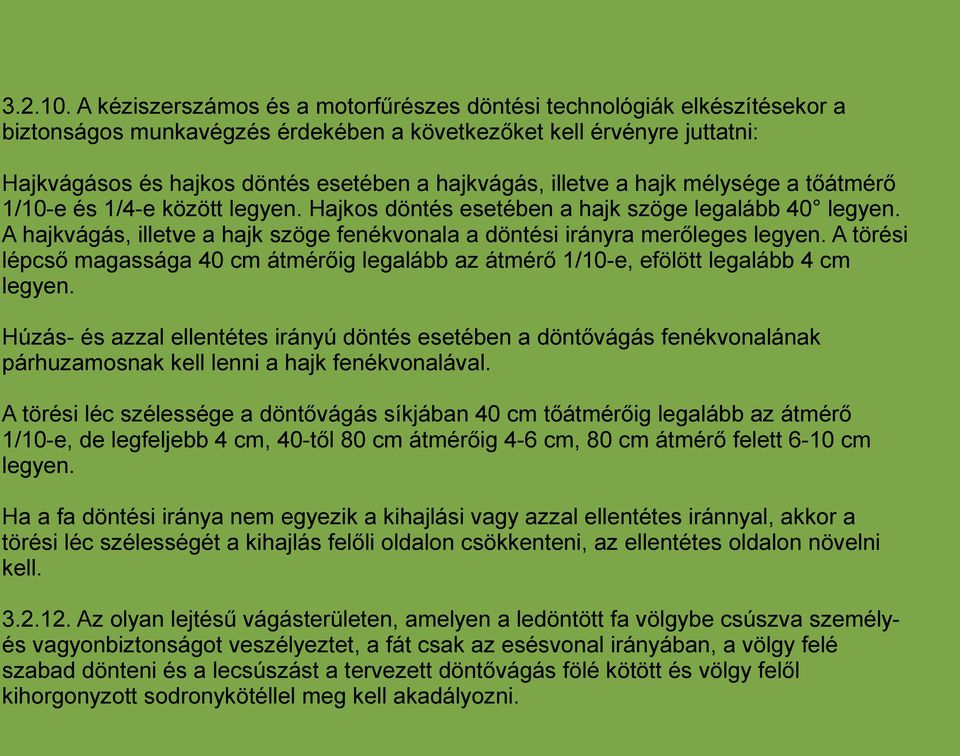 3.2.10. A kéziszerszámos és a motorfűrészes döntési technológiák elkészítésekor a biztonságos munkavégzés érdekében a következőket kell érvényre juttatni:

Hajkvágásos és hajkos döntés esetében a hajkvágás, illetve a hajk mélysége a tőátmérő 1/10-e és 1/4-e között legyen. Hajkos döntés esetében a hajk szöge legalább 40° legyen. A hajkvágás, illetve a hajk szöge fenékvonala a döntési irányra merőleges legyen. A törési lépcső magassága 40 cm átmérőig legalább az átmérő 1/10-e, efölött legalább 4 cm legyen.

Húzás- és azzal ellentétes irányú döntés esetében a döntővágás fenékvonalának párhuzamosnak kell lenni a hajk fenékvonalával.

A törési léc szélessége a döntővágás síkjában 40 cm tőátmérőig legalább az átmérő 1/10-e, de legfeljebb 4 cm, 40-től 80 cm átmérőig 4-6 cm, 80 cm átmérő felett 6-10 cm legyen.

Ha a fa döntési iránya nem egyezik a kihajlási vagy azzal ellentétes iránnyal, akkor a törési léc szélességét a kihajlás felőli oldalon csökkenteni, az ellentétes oldalon növelni kell.

3.2.12. Az olyan lejtésű vágásterületen, amelyen a ledöntött fa völgybe csúszva személy- és vagyonbiztonságot veszélyeztet, a fát csak az esésvonal irányában, a völgy felé szabad dönteni és a lecsúszást a tervezett döntővágás fölé kötött és völgy felől kihorgonyzott sodronykötéllel meg kell akadályozni.